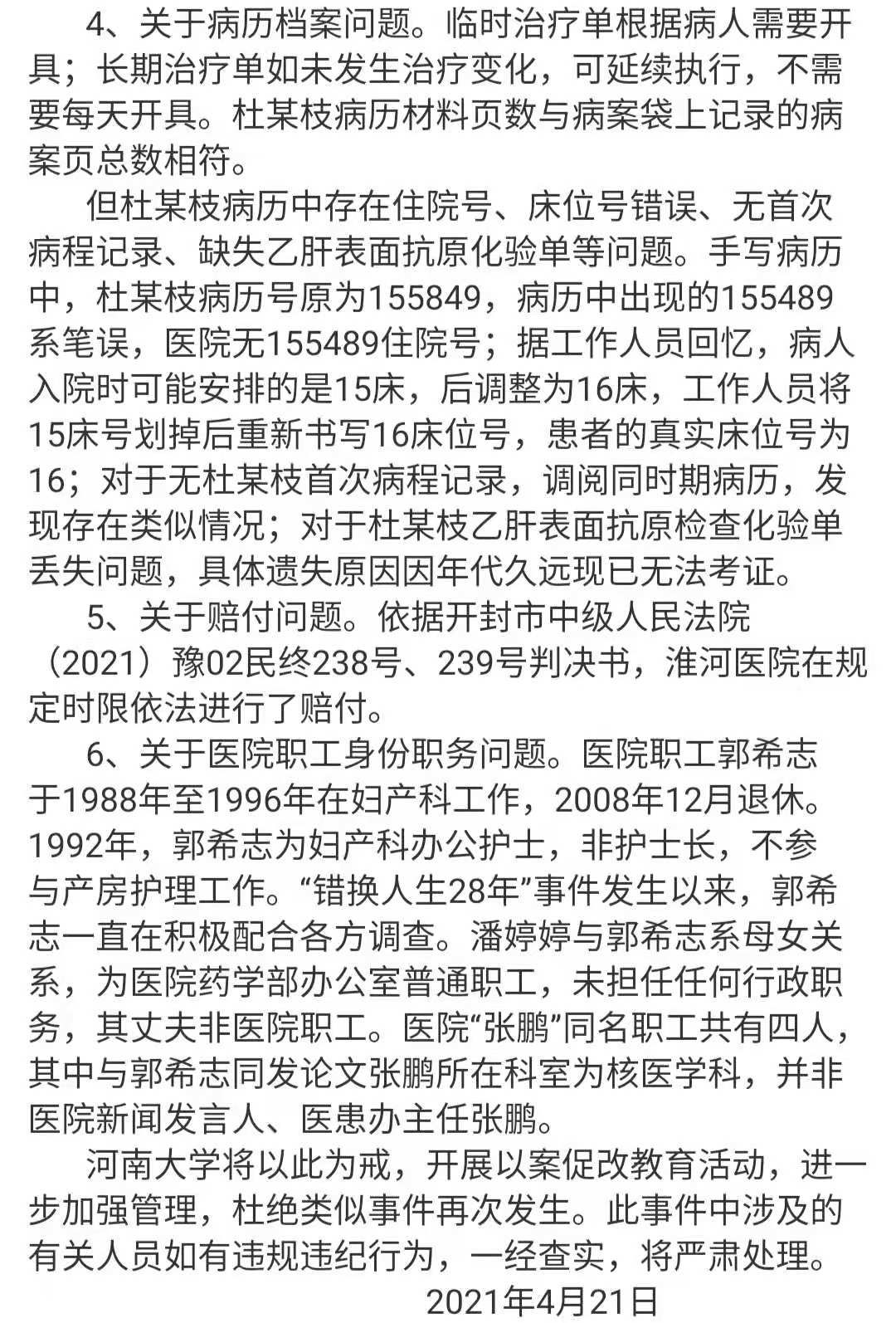 4、关于病历档案问题。临时治疗单根据病人需要开具；长期治疗单如未发生治疗变化，可延续执行，不需要每天开具。杜某枝病历材料页数与病案袋上记录的病案页总数相符。

但杜某枝病历中存在住院号、床位号错误、无首次病程记录、缺失乙肝表面抗原化验单等问题。手写病历中，杜某枝病历号原为155849，病历中出现的155489系笔误，医院无155489住院号；据工作人员回忆，病人入院时可能安排的是15床，后调整为16床，工作人员将15床号划掉后重新书写16床位号，患者的真实床位号为16；对于无杜某枝首次病程记录，调阅同时期病历，发现存在类似情况；对于杜某枝乙肝表面抗原检查化验单丢失问题，具体遗失原因因年代久远现已无法考证。

5、关于赔付问题。依据开封市中级人民法院（2021）豫02民终238号、239号判决书，淮河医院在规定时限依法进行了赔付。

6、关于医院职工身份职务问题。医院职工郭希志于1988年至1996年在妇产科工作，2008年12月退休。1992年，郭希志为妇产科办公护士，非护士长，不参与产房护理工作。“错换人生28年”事件发生以来，郭希志一直在积极配合各方调查。潘婷婷与郭希志系母女关系，为医院药学部办公室普通职工，未担任任何行政职务，其丈夫非医院职工。医院“张鹏”同名职工共有四人，其中与郭希志同发论文张鹏所在科室为核医学科，并非医院新闻发言人、医患办主任张鹏。

河南大学将以此为戒，开展以案促改教育活动，进一步加强管理，杜绝类似事件再次发生。此事件中涉及的有关人员如有违规违纪行为，一经查实，将严肃处理。

2021年4月21日